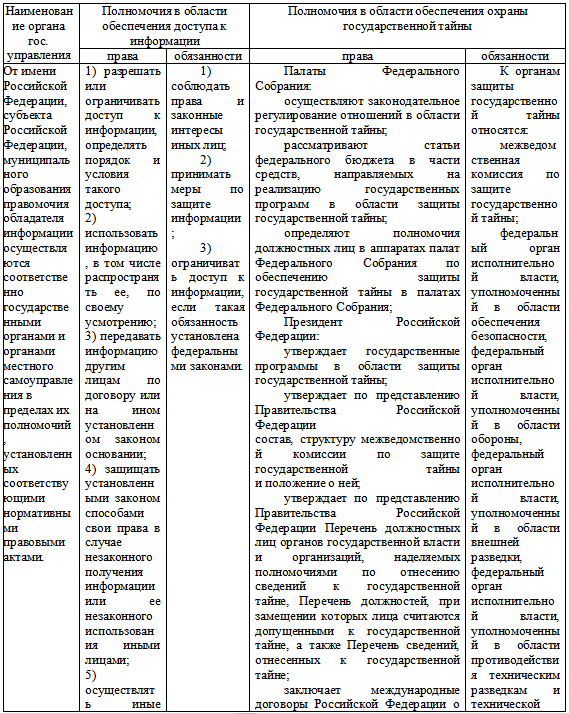 | Наименование органа гос. управления | Полномочия в области обеспечения доступа к информации | | Полномочия в области обеспечения охраны государственной тайны | |
|---|---|---|---|---|
| | права | обязанности | права | обязанности |
| От имени Российской Федерации, субъекта Российской Федерации, муниципального образования правомочия обладателя информации осуществляются соответственно государственными органами и органами местного самоуправления в пределах их полномочий, установленных соответствующими нормативными правовыми актами. | 1) разрешать или ограничивать доступ к информации, определять порядок и условия такого доступа; 2) использовать информацию, в том числе распространять ее, по своему усмотрению; 3) передавать информацию другим лицам по договору или на ином установленном законом основании; 4) защищать установленными законом способами свои права в случае незаконного получения информации или ее незаконного использования иными лицами; 5) осуществлять иные | 1) соблюдать права и законные интересы иных лиц; 2) принимать меры по защите информации; 3) ограничивать доступ к информации, если такая обязанность установлена федеральными законами. | Палаты Федерального Собрания: осуществляют законодательное регулирование отношений в области государственной тайны; рассматривают статьи федерального бюджета в части средств, направляемых на реализацию государственных программ в области защиты государственной тайны; определяют полномочия должностных лиц в аппаратах палат Федерального Собрания по обеспечению защиты государственной тайны в палатах Федерального Собрания; Президент Российской Федерации: утверждает государственные программы в области защиты государственной тайны; утверждает по представлению Правительства Российской Федерации состав, структуру межведомственной комиссии по защите государственной тайны и положение о ней; утверждает по представлению Правительства Российской Федерации Перечень должностных лиц органов государственной власти и организаций, наделяемых полномочиями по отнесению сведений к государственной тайне, Перечень должностей, при замещении которых лица считаются допущенными к государственной тайне, а также Перечень сведений, отнесенных к государственной тайне; заключает международные договоры Российской Федерации о | К органам защиты государственной тайны относятся: межведомственная комиссия по защите государственной тайны; федеральный орган исполнительной власти, уполномоченный в области обеспечения безопасности, федеральный орган исполнительной власти, уполномоченный в области обороны, федеральный орган исполнительной власти, уполномоченный в области внешней разведки, федеральный орган исполнительной власти, уполномоченный в области противодействия техническим разведкам и технической |